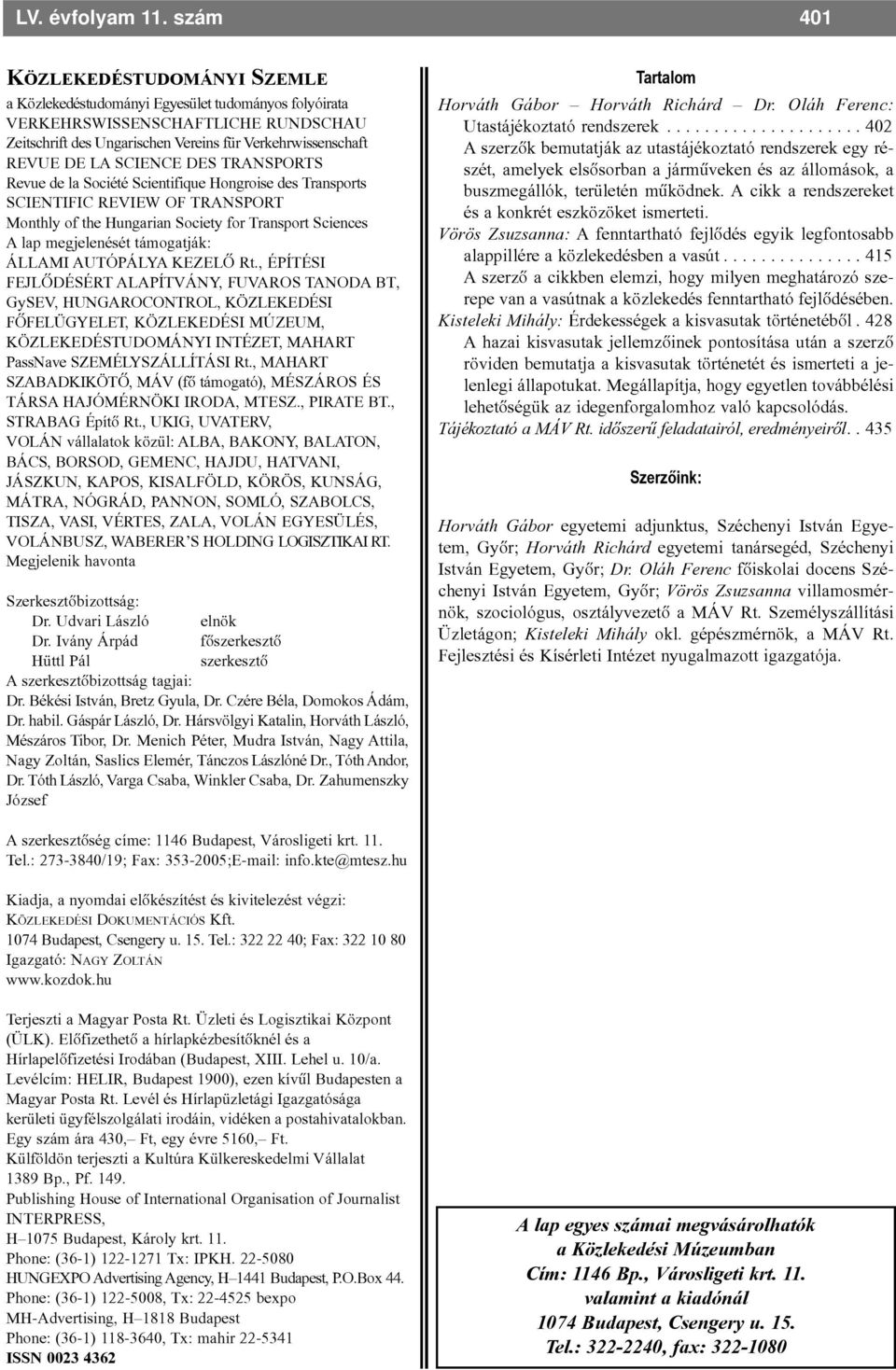 LV. évfolyam 11. szám 401

KÖZLEKEDÉSTUDOMÁNYI SZEMLE
a Közlekedéstudományi Egyesület tudományos folyóirata
VERKEHRSWISSENSCHAFTLICHE RUNDSCHAU
Zeitschrift des Ungarischen Vereins für Verkehrwissenschaft
REVUE DE LA SCIENCE DES TRANSPORTS
Revue de la Société Scientifique Hongroise des Transports
SCIENTIFIC REVIEW OF TRANSPORT
Monthly of the Hungarian Society for Transport Sciences
A lap megjelenését támogatják:
ÁLLAMI AUTÓPÁLYA KEZELŐ Rt., ÉPÍTÉSI FEJLŐDÉSÉRT ALAPÍTVÁNY, FUVAROS TANODA BT, GySEV, HUNGAROCONTROL, KÖZLEKEDÉSI FŐFELÜGYELET, KÖZLEKEDÉSI MÚZEUM, KÖZLEKEDÉSTUDOMÁNYI INTÉZET, MAHART PassNave SZEMÉLYSZÁLLÍTÁSI Rt., MAHART SZABADKIKÖTŐ, MÁV (fő támogató), MÉSZÁROS ÉS TÁRSA HAJÓMÉRNÖKI IRODA, MTESZ., PIRATE BT., STRABAG Építő Rt., UKIG, UVATERV, VOLÁN vállalatok közül: ALBA, BAKONY, BALATON, BÁCS, BORSOD, GEMENC, HAJDU, HATVANI, JÁSZKUN, KAPOS, KISALFÖLD, KÖRÖS, KUNSÁG, MÁTRA, NÓGRÁD, PANNON, SOMLÓ, SZABOLCS, TISZA, VASI, VÉRTES, ZALA, VOLÁN EGYESÜLÉS, VOLÁNBUSZ, WABERER'S HOLDING LOGISZTIKAI RT.
Megjelenik havonta

Szerkesztőbizottság:
Dr. Udvari László elnök
Dr. Ivány Árpád főszerkesztő
Hüttl Pál szerkesztő
A szerkesztőbizottság tagjai:
Dr. Békési István, Bretz Gyula, Dr. Czére Béla, Domokos Ádám, Dr. habil. Gáspár László, Dr. Hársvölgyi Katalin, Horváth László, Mészáros Tibor, Dr. Menich Péter, Mudra István, Nagy Attila, Nagy Zoltán, Saslics Elemér, Tánczos Lászlóné Dr., Tóth Andor, Dr. Tóth László, Varga Csaba, Winkler Csaba, Dr. Zahumenszky József

A szerkesztőség címe: 1146 Budapest, Városligeti krt. 11.
Tel.: 273-3840/19; Fax: 353-2005;E-mail: info.kte@mtesz.hu

Kiadja, a nyomdai előkészítést és kivitelezést végzi:
KÖZLEKEDÉSI DOKUMENTÁCIÓS Kft.
1074 Budapest, Csengery u. 15. Tel.: 322 22 40; Fax: 322 10 80
Igazgató: NAGY ZOLTÁN
www.kozdok.hu

Terjeszti a Magyar Posta Rt. Üzleti és Logisztikai Központ (ÜLK). Előfizethető a hírlapkézbesítőknél és a Hírlapelőfizetési Irodában (Budapest, XIII. Lehel u. 10/a. Levélcím: HELIR, Budapest 1900), ezen kívűl Budapesten a Magyar Posta Rt. Levél és Hírlapüzletági Igazgatósága kerületi ügyfélszolgálati irodáin, vidéken a postahivatalokban.
Egy szám ára 430,– Ft, egy évre 5160,– Ft.
Külföldön terjeszti a Kultúra Külkereskedelmi Vállalat 1389 Bp., Pf. 149.
Publishing House of International Organisation of Journalist INTERPRESS,
H–1075 Budapest, Károly krt. 11.
Phone: (36-1) 122-1271 Tx: IPKH. 22-5080
HUNGEXPO Advertising Agency, H–1441 Budapest, P.O.Box 44.
Phone: (36-1) 122-5008, Tx: 22-4525 bexpo
MH-Advertising, H–1818 Budapest
Phone: (36-1) 118-3640, Tx: mahir 22-5341
ISSN 0023 4362

Tartalom
Horváth Gábor – Horváth Richárd – Dr. Oláh Ferenc: Utastájékoztató rendszerek . . . . . . . . . . . . . . . . . . . . . 402
A szerzők bemutatják az utastájékoztató rendszerek egy részét, amelyek elsősorban a járműveken és az állomások, a buszmegállók, területén működnek. A cikk a rendszereket és a konkrét eszközöket ismerteti.
Vörös Zsuzsanna: A fenntartható fejlődés egyik legfontosabb alappillére a közlekedésben a vasút . . . . . . . . . . . . . . . 415
A szerző a cikkben elemzi, hogy milyen meghatározó szerepe van a vasútnak a közlekedés fenntartható fejlődésében.
Kisteleki Mihály: Érdekességek a kisvasutak történetéből . 428
A hazai kisvasutak jellemzőinek pontosítása után a szerző röviden bemutatja a kisvasutak történetét és ismerteti a jelenlegi állapotukat. Megállapítja, hogy egyetlen továbbélési lehetőségük az idegenforgalomhoz való kapcsolódás.
Tájékoztató a MÁV Rt. időszerű feladatairól, eredményeiről. . 435

Szerzőink:

Horváth Gábor egyetemi adjunktus, Széchenyi István Egyetem, Győr; Horváth Richárd egyetemi tanársegéd, Széchenyi István Egyetem, Győr; Dr. Oláh Ferenc főiskolai docens Széchenyi István Egyetem, Győr; Vörös Zsuzsanna villamosmérnök, szociológus, osztályvezető a MÁV Rt. Személyszállítási Üzletágon; Kisteleki Mihály okl. gépészmérnök, a MÁV Rt. Fejlesztési és Kísérleti Intézet nyugalmazott igazgatója.

A lap egyes számai megvásárolhatók
a Közlekedési Múzeumban
Cím: 1146 Bp., Városligeti krt. 11.
valamint a kiadónál
1074 Budapest, Csengery u. 15.
Tel.: 322-2240, fax: 322-1080